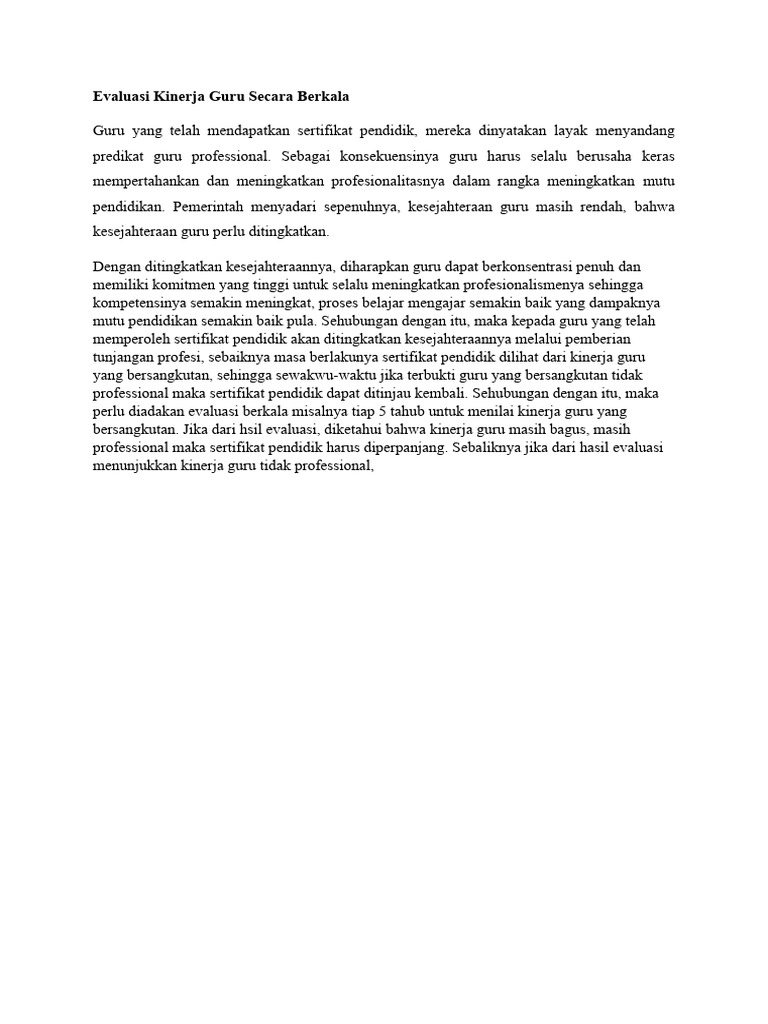 Evaluasi Kinerja Guru Secara Berkala

Guru yang telah mendapatkan sertifikat pendidik, mereka dinyatakan layak menyandang predikat guru professional. Sebagai konsekuensinya guru harus selalu berusaha keras mempertahankan dan meningkatkan profesionalitasnya dalam rangka meningkatkan mutu pendidikan. Pemerintah menyadari sepenuhnya, kesejahteraan guru masih rendah, bahwa kesejahteraan guru perlu ditingkatkan.

Dengan ditingkatkan kesejahteraannya, diharapkan guru dapat berkonsentrasi penuh dan memiliki komitmen yang tinggi untuk selalu meningkatkan profesionalismenya sehingga kompetensinya semakin meningkat, proses belajar mengajar semakin baik yang dampaknya mutu pendidikan semakin baik pula. Sehubungan dengan itu, maka kepada guru yang telah memperoleh sertifikat pendidik akan ditingkatkan kesejahteraannya melalui pemberian tunjangan profesi, sebaiknya masa berlakunya sertifikat pendidik dilihat dari kinerja guru yang bersangkutan, sehingga sewakwu-waktu jika terbukti guru yang bersangkutan tidak professional maka sertifikat pendidik dapat ditinjau kembali. Sehubungan dengan itu, maka perlu diadakan evaluasi berkala misalnya tiap 5 tahub untuk menilai kinerja guru yang bersangkutan. Jika dari hsil evaluasi, diketahui bahwa kinerja guru masih bagus, masih professional maka sertifikat pendidik harus diperpanjang. Sebaliknya jika dari hasil evaluasi menunjukkan kinerja guru tidak professional,